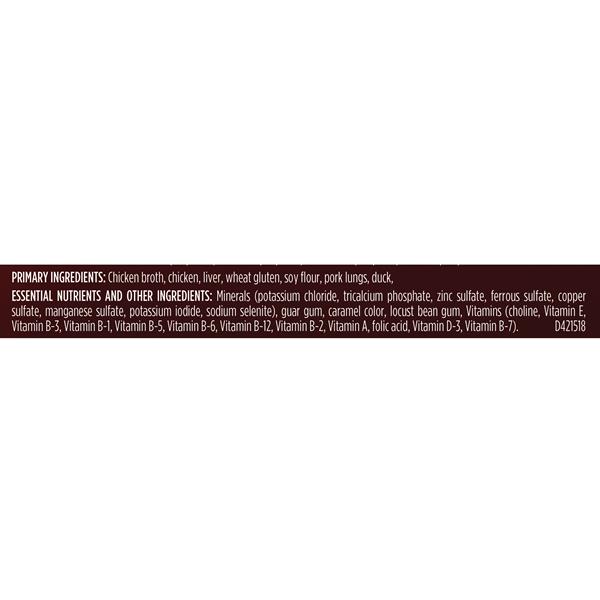 PRIMARY INGREDIENTS: Chicken broth, chicken, liver, wheat gluten, soy flour, pork lungs, duck,

ESSENTIAL NUTRIENTS AND OTHER INGREDIENTS: Minerals (potassium chloride, tricalcium phosphate, zinc sulfate, ferrous sulfate, copper sulfate, manganese sulfate, potassium iodide, sodium selenite), guar gum, caramel color, locust bean gum, Vitamins (choline, Vitamin E, Vitamin B-3, Vitamin B-1, Vitamin B-5, Vitamin B-6, Vitamin B-12, Vitamin B-2, Vitamin A, folic acid, Vitamin D-3, Vitamin B-7). D421518